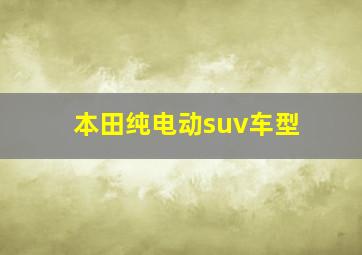 本田纯电动suv车型